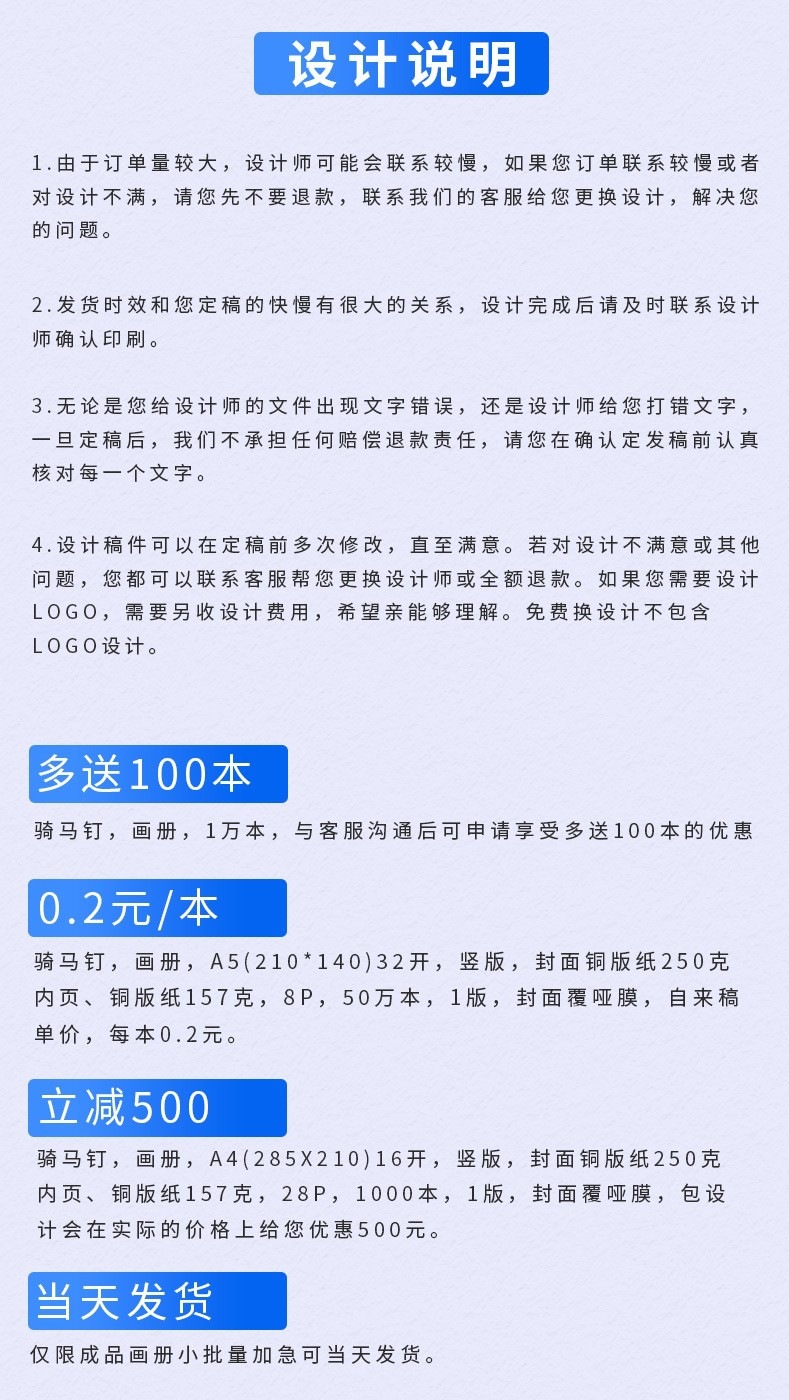 设计说明

1.由于订单量较大，设计师可能会联系较慢，如果您订单联系较慢或者对设计不满，请您先不要退款，联系我们的客服给您更换设计，解决您的问题。

2.发货时效和您定稿的快慢有很大的关系，设计完成后请及时联系设计师确认印刷。

3.无论是您给设计师的文件出现文字错误，还是设计师给您打错文字，一旦定稿后，我们不承担任何赔偿退款责任，请您在确认定发稿前认真核对每一个文字。

4.设计稿件可以在定稿前多次修改，直至满意。若对设计不满意或其他问题，您都可以联系客服帮您更换设计师或全额退款。如果您需要设计LOGO，需要另收设计费用，希望亲能够理解。免费换设计不包含LOGO设计。

多送100本

骑马钉，画册，1万本，与客服沟通后可申请享受多送100本的优惠

0.2元/本

骑马钉，画册，A5(210*140)32开，竖版，封面铜版纸250克内页、铜版纸157克，8P，50万本，1版，封面覆哑膜，自来稿单价，每本0.2元。

立减500

骑马钉，画册，A4(285X210)16开，竖版，封面铜版纸250克内页、铜版纸157克，28P，1000本，1版，封面覆哑膜，包设计会在实际的价格上给您优惠500元。

当天发货

仅限成品画册小批量加急可当天发货。